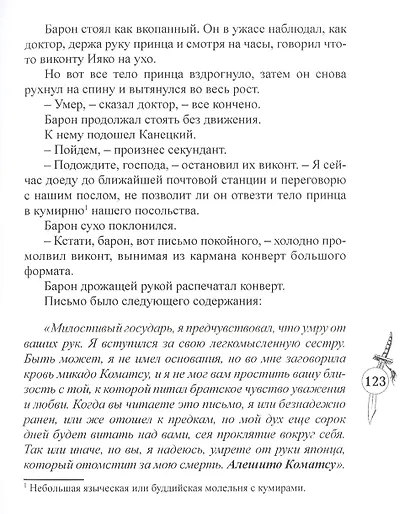 Барон стоял как вкопанный. Он в ужасе наблюдал, как доктор, держа руку принца и смотря на часы, говорил что-то виконту Ияко на ухо.

Но вот все тело принца вздрогнуло, затем он снова рухнул на спину и вытянулся во весь рост.

– Умер, – сказал доктор, – все кончено.

Барон продолжал стоять без движения.

К нему подошел Канецкий.

– Пойдем, – произнес секундант.

– Подождите, господа, – остановил их виконт. – Я сейчас доеду до ближайшей почтовой станции и переговорю с нашим послом, не позволит ли он отвезти тело принца в кумирню$^1$ нашего посольства.

Барон сухо поклонился.

– Кстати, барон, вот письмо покойного, – холодно промолвил виконт, вынимая из кармана конверт большого формата.

Барон дрожащей рукой распечатал конверт.

Письмо было следующего содержания:

«Милостивый государь, я предчувствовал, что умру от ваших рук. Я вступился за свою легкомысленную сестру. Быть может, я не имел основания, но во мне заговорила кровь микадо Коматсу, и я не мог вам простить вашу близость с той, к которой питал братское чувство уважения и любви. Когда вы читаете это письмо, я или безнадежно ранен, или же отошел к предкам, но мой дух еще сорок дней будет витать над вами, сея проклятие вокруг себя. Так или иначе, но вы, я надеюсь, умрете от руки японца, который отомстит за мою смерть. Алешито Коматсу».

123

$^1$ Небольшая языческая или буддийская молельня с кумирами.